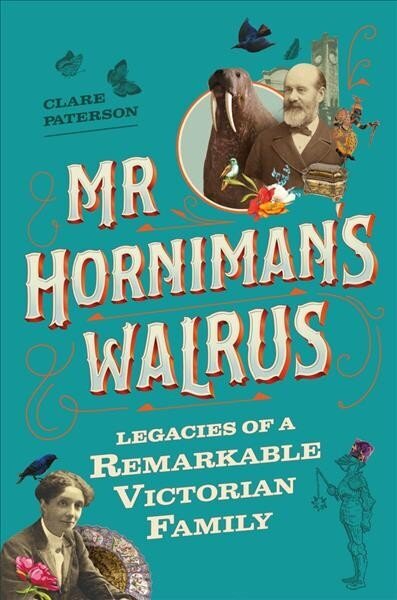 CLARE PATERSON

MR HORNIMAN'S WALRUS

LEGACIES OF A REMARKABLE VICTORIAN FAMILY